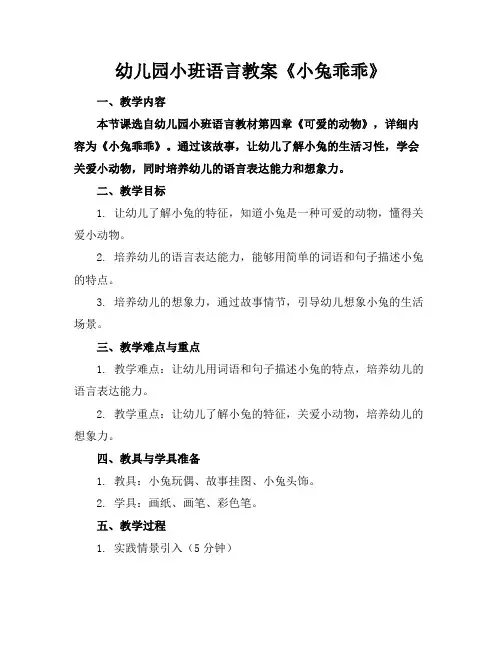 幼儿园小班语言教案《小兔乖乖》

一、教学内容

本节课选自幼儿园小班语言教材第四章《可爱的动物》，详细内容为《小兔乖乖》。通过该故事，让幼儿了解小兔的生活习性，学会关爱小动物，同时培养幼儿的语言表达能力和想象力。

二、教学目标

1. 让幼儿了解小兔的特征，知道小兔是一种可爱的动物，懂得关爱小动物。

2. 培养幼儿的语言表达能力，能够用简单的词语和句子描述小兔的特点。

3. 培养幼儿的想象力，通过故事情节，引导幼儿想象小兔的生活场景。

三、教学难点与重点

1. 教学难点：让幼儿用词语和句子描述小兔的特点，培养幼儿的语言表达能力。

2. 教学重点：让幼儿了解小兔的特征，关爱小动物，培养幼儿的想象力。

四、教具与学具准备

1. 教具：小兔玩偶、故事挂图、小兔头饰。

2. 学具：画纸、画笔、彩色笔。

五、教学过程

1. 实践情景引入（5 分钟）